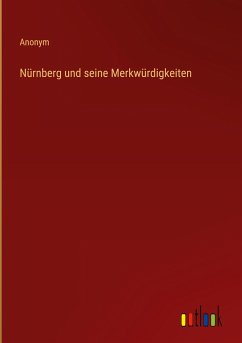 Anonym

Nürnberg und seine Merkwürdigkeiten

outlook